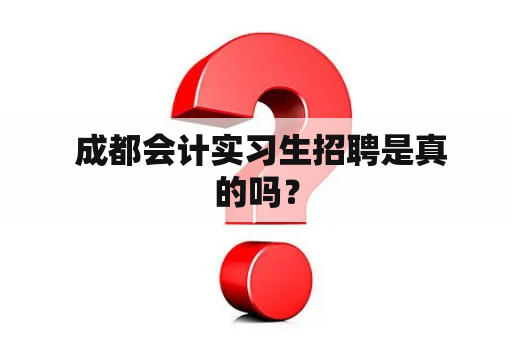 成都会计实习生招聘是真的吗？